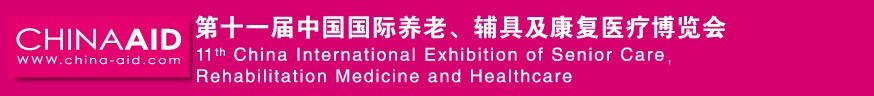 CHINAAID
WWW.china-aid.com

第十一届中国国际养老、辅具及康复医疗博览会
11th China International Exhibition of Senior Care, Rehabilitation Medicine and Healthcare